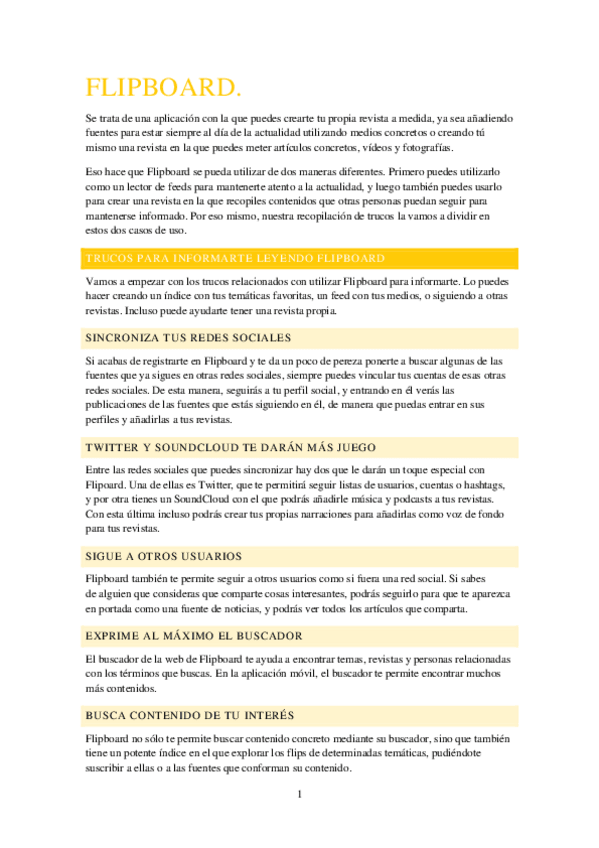 FLIPBOARD.

Se trata de una aplicación con la que puedes crearte tu propia revista a medida, ya sea añadiendo fuentes para estar siempre al día de la actualidad utilizando medios concretos o creando tú mismo una revista en la que puedes meter artículos concretos, vídeos y fotografías.

Eso hace que Flipboard se pueda utilizar de dos maneras diferentes. Primero puedes utilizarlo como un lector de feeds para mantenerte atento a la actualidad, y luego también puedes usarlo para crear una revista en la que recopiles contenidos que otras personas puedan seguir para mantenerse informado. Por eso mismo, nuestra recopilación de trucos la vamos a dividir en estos dos casos de uso.

TRUCOS PARA INFORMARTE LEYENDO FLIPBOARD

Vamos a empezar con los trucos relacionados con utilizar Flipboard para informarte. Lo puedes hacer creando un índice con tus temáticas favoritas, un feed con tus medios, o siguiendo a otras revistas. Incluso puede ayudarte tener una revista propia.

SINCRONIZA TUS REDES SOCIALES

Si acabas de registrarte en Flipboard y te da un poco de pereza ponerte a buscar algunas de las fuentes que ya sigues en otras redes sociales, siempre puedes vincular tus cuentas de esas otras redes sociales. De esta manera, seguirás a tu perfil social, y entrando en él verás las publicaciones de las fuentes que estás siguiendo en él, de manera que puedas entrar en sus perfiles y añadirlas a tus revistas.

TWITTER Y SOUNDCLOUD TE DARÁN MÁS JUEGO

Entre las redes sociales que puedes sincronizar hay dos que le darán un toque especial con Flipoard. Una de ellas es Twitter, que te permitirá seguir listas de usuarios, cuentas o hashtags, y por otra tienes un SoundCloud con el que podrás añadirle música y podcasts a tus revistas. Con esta última incluso podrás crear tus propias narraciones para añadirlas como voz de fondo para tus revistas.

SIGUE A OTROS USUARIOS

Flipboard también te permite seguir a otros usuarios como si fuera una red social. Si sabes de alguien que consideras que comparte cosas interesantes, podrás seguirlo para que te aparezca en portada como una fuente de noticias, y podrás ver todos los artículos que comparta.

EXPRIME AL MÁXIMO EL BUSCADOR

El buscador de la web de Flipboard te ayuda a encontrar temas, revistas y personas relacionadas con los términos que buscas. En la aplicación móvil, el buscador te permite encontrar muchos más contenidos.

BUSCA CONTENIDO DE TU INTERÉS

Flipboard no sólo te permite buscar contenido concreto mediante su buscador, sino que también tiene un potente índice en el que explorar los flips de determinadas temáticas, pudiéndote suscribir a ellas o a las fuentes que conforman su contenido.

1